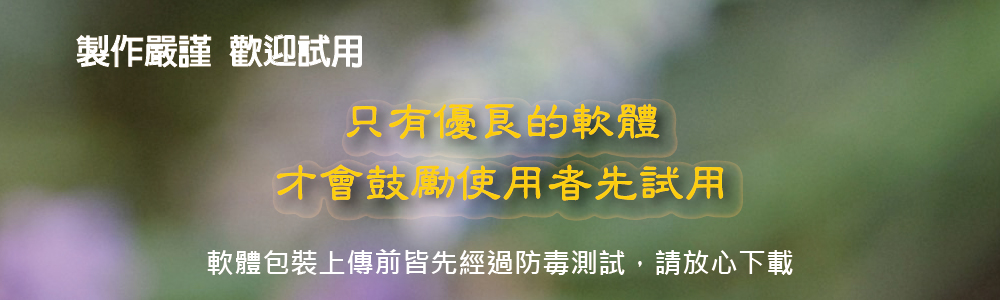 製作嚴謹 歡迎試用

只有優良的軟體
才會鼓勵使用者先試用

軟體包裝上傳前皆先經過防毒測試，請放心下載